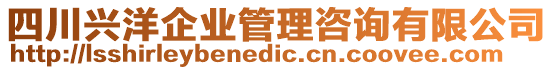 四川兴洋企业管理咨询有限公司
http://lsshirleybenedic.cn.coovee.com